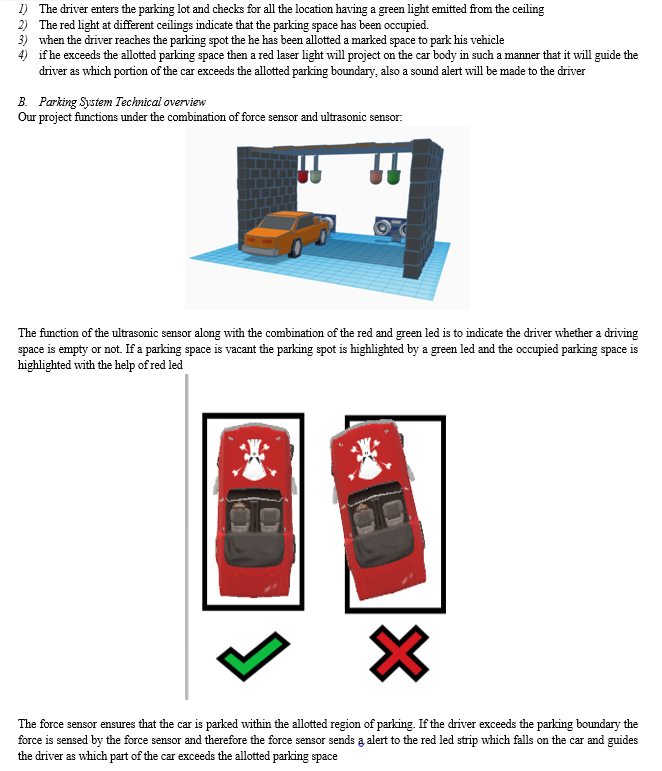 1) The driver enters the parking lot and checks for all the location having a green light emitted from the ceiling
2) The red light at different ceilings indicate that the parking space has been occupied.
3) when the driver reaches the parking spot the he has been allotted a marked space to park his vehicle
4) if he exceeds the allotted parking space then a red laser light will project on the car body in such a manner that it will guide the driver as which portion of the car exceeds the allotted parking boundary, also a sound alert will be made to the driver

B. Parking System Technical overview
Our project functions under the combination of force sensor and ultrasonic sensor:

The function of the ultrasonic sensor along with the combination of the red and green led is to indicate the driver whether a driving space is empty or not. If a parking space is vacant the parking spot is highlighted by a green led and the occupied parking space is highlighted with the help of red led

The force sensor ensures that the car is parked within the allotted region of parking. If the driver exceeds the parking boundary the force is sensed by the force sensor and therefore the force sensor sends a alert to the red led strip which falls on the car and guides the driver as which part of the car exceeds the allotted parking space